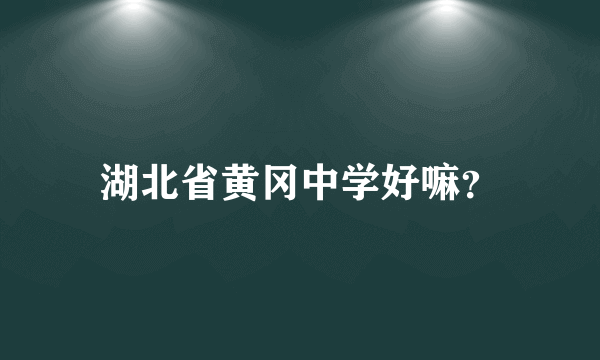 湖北省黄冈中学好嘛?